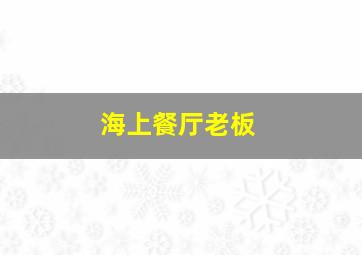 海上餐厅老板